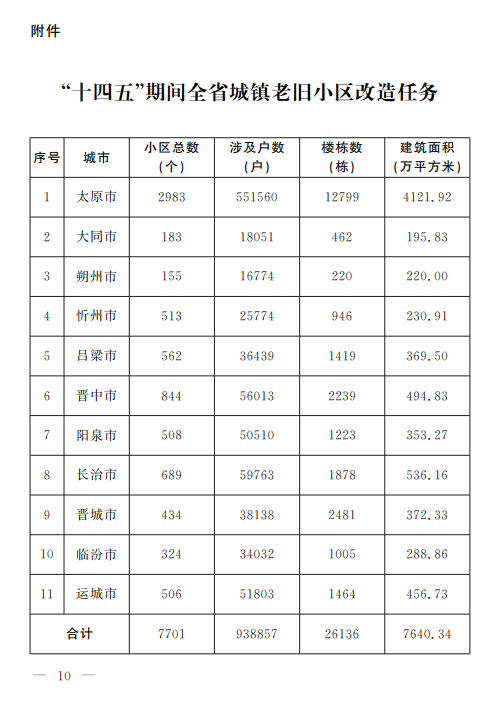 附件

“十四五”期间全省城镇老旧小区改造任务

| 序号 | 城市 | 小区总数（个） | 涉及户数（户） | 楼栋数（栋） | 建筑面积（万平方米） |
|---|---|---|---|---|---|
| 1 | 太原市 | 2983 | 551560 | 12799 | 4121.92 |
| 2 | 大同市 | 183 | 18051 | 462 | 195.83 |
| 3 | 朔州市 | 155 | 16774 | 220 | 220.00 |
| 4 | 忻州市 | 513 | 25774 | 946 | 230.91 |
| 5 | 吕梁市 | 562 | 36439 | 1419 | 369.50 |
| 6 | 晋中市 | 844 | 56013 | 2239 | 494.83 |
| 7 | 阳泉市 | 508 | 50510 | 1223 | 353.27 |
| 8 | 长治市 | 689 | 59763 | 1878 | 536.16 |
| 9 | 晋城市 | 434 | 38138 | 2481 | 372.33 |
| 10 | 临汾市 | 324 | 34032 | 1005 | 288.86 |
| 11 | 运城市 | 506 | 51803 | 1464 | 456.73 |
| 合计 | | 7701 | 938857 | 26136 | 7640.34 |

— 10 —